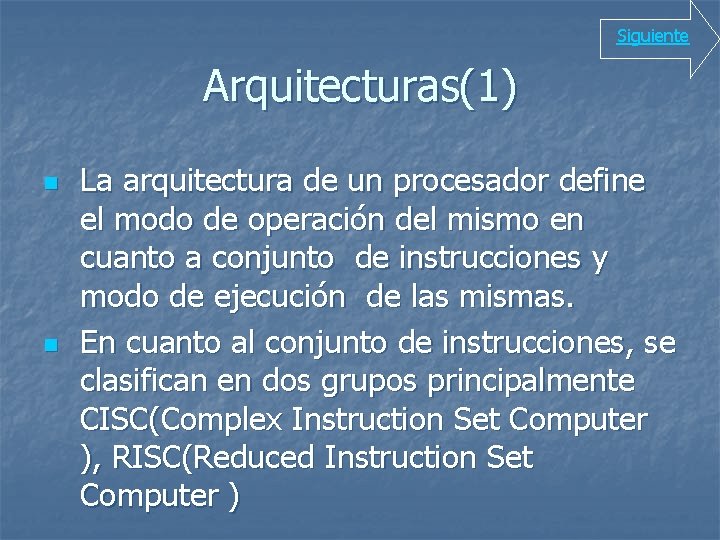 Siguiente

Arquitecturas(1)

La arquitectura de un procesador define el modo de operación del mismo en cuanto a conjunto de instrucciones y modo de ejecución de las mismas.

En cuanto al conjunto de instrucciones, se clasifican en dos grupos principalmente CISC(Complex Instruction Set Computer ), RISC(Reduced Instruction Set Computer )